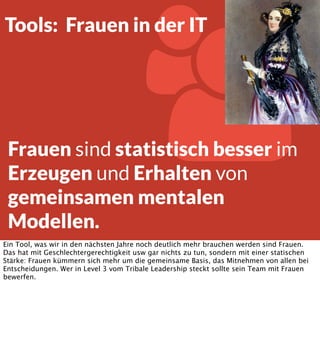 Tools: Frauen in der IT

Frauen sind statistisch besser im Erzeugen und Erhalten von gemeinsamen mentalen Modellen.

Ein Tool, was wir in den nächsten Jahre noch deutlich mehr brauchen werden sind Frauen. Das hat mit Geschlechtergerechtigkeit usw gar nichts zu tun, sondern mit einer statischen Stärke: Frauen kümmern sich mehr um die gemeinsame Basis, das Mitnehmen von allen bei Entscheidungen. Wer in Level 3 vom Tribale Leadership steckt sollte sein Team mit Frauen bewerfen.